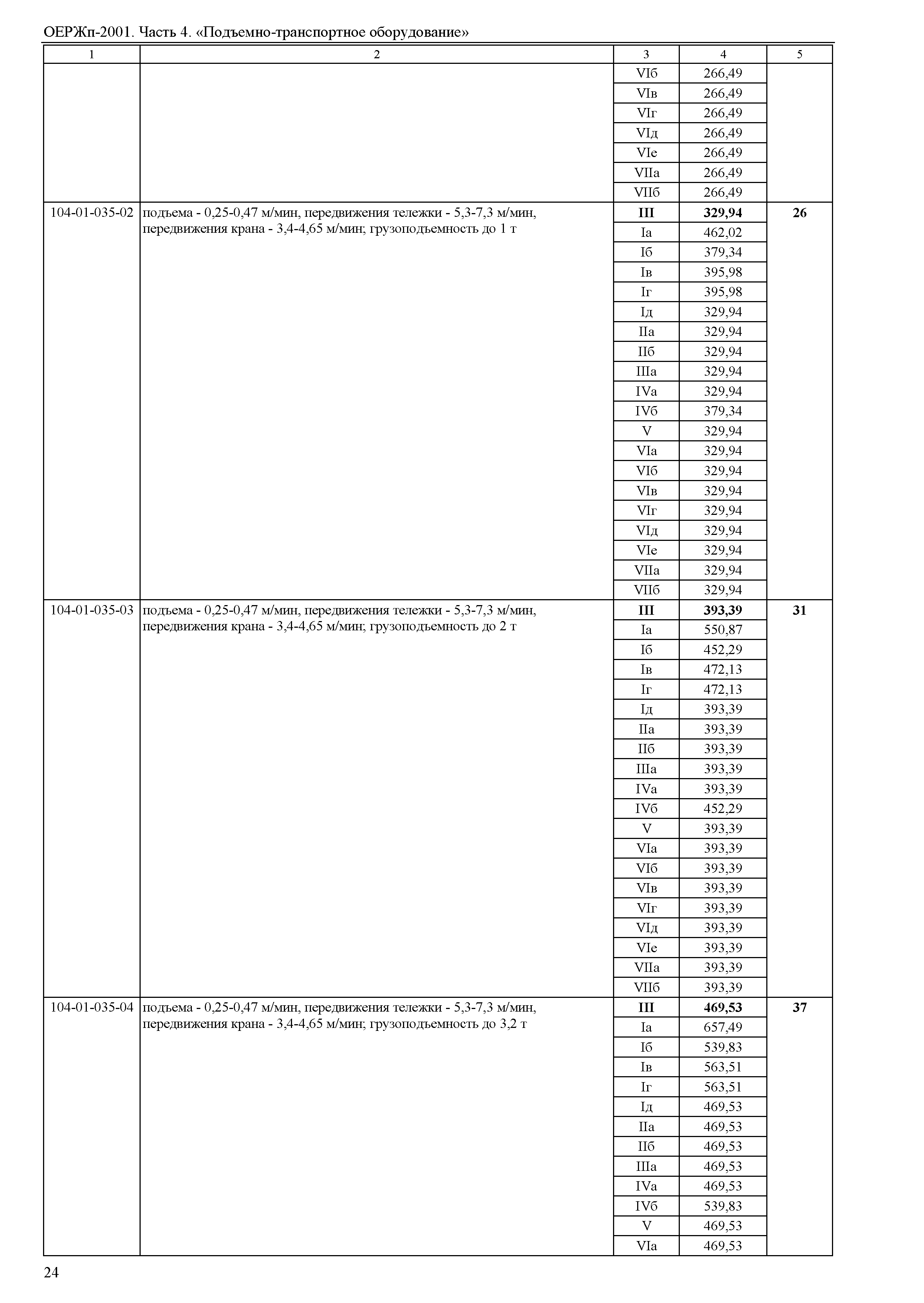 ОЕРЖп-2001. Часть 4. «Подъемно-транспортное оборудование»

| 1 | 2 | 3 | 4 | 5 |
|---|---|---|---|---|
| | | VIб | 266,49 | |
| | | VIв | 266,49 | |
| | | VIг | 266,49 | |
| | | VIд | 266,49 | |
| | | VIе | 266,49 | |
| | | VIIа | 266,49 | |
| | | VIIб | 266,49 | |
| 104-01-035-02 | подъема - 0,25-0,47 м/мин, передвижения тележки - 5,3-7,3 м/мин, передвижения крана - 3,4-4,65 м/мин; грузоподъемность до 1 т | **III** | **329,94** | **26** |
| | | Iа | 462,02 | |
| | | Iб | 379,34 | |
| | | Iв | 395,98 | |
| | | Iг | 395,98 | |
| | | Iд | 329,94 | |
| | | IIа | 329,94 | |
| | | IIб | 329,94 | |
| | | IIIа | 329,94 | |
| | | IVа | 329,94 | |
| | | IVб | 379,34 | |
| | | V | 329,94 | |
| | | VIа | 329,94 | |
| | | VIб | 329,94 | |
| | | VIв | 329,94 | |
| | | VIг | 329,94 | |
| | | VIд | 329,94 | |
| | | VIе | 329,94 | |
| | | VIIа | 329,94 | |
| | | VIIб | 329,94 | |
| 104-01-035-03 | подъема - 0,25-0,47 м/мин, передвижения тележки - 5,3-7,3 м/мин, передвижения крана - 3,4-4,65 м/мин; грузоподъемность до 2 т | **III** | **393,39** | **31** |
| | | Iа | 550,87 | |
| | | Iб | 452,29 | |
| | | Iв | 472,13 | |
| | | Iг | 472,13 | |
| | | Iд | 393,39 | |
| | | IIа | 393,39 | |
| | | IIб | 393,39 | |
| | | IIIа | 393,39 | |
| | | IVа | 393,39 | |
| | | IVб | 452,29 | |
| | | V | 393,39 | |
| | | VIа | 393,39 | |
| | | VIб | 393,39 | |
| | | VIв | 393,39 | |
| | | VIг | 393,39 | |
| | | VIд | 393,39 | |
| | | VIе | 393,39 | |
| | | VIIа | 393,39 | |
| | | VIIб | 393,39 | |
| 104-01-035-04 | подъема - 0,25-0,47 м/мин, передвижения тележки - 5,3-7,3 м/мин, передвижения крана - 3,4-4,65 м/мин; грузоподъемность до 3,2 т | **III** | **469,53** | **37** |
| | | Iа | 657,49 | |
| | | Iб | 539,83 | |
| | | Iв | 563,51 | |
| | | Iг | 563,51 | |
| | | Iд | 469,53 | |
| | | IIа | 469,53 | |
| | | IIб | 469,53 | |
| | | IIIа | 469,53 | |
| | | IVа | 469,53 | |
| | | IVб | 539,83 | |
| | | V | 469,53 | |
| | | VIа | 469,53 | |

24